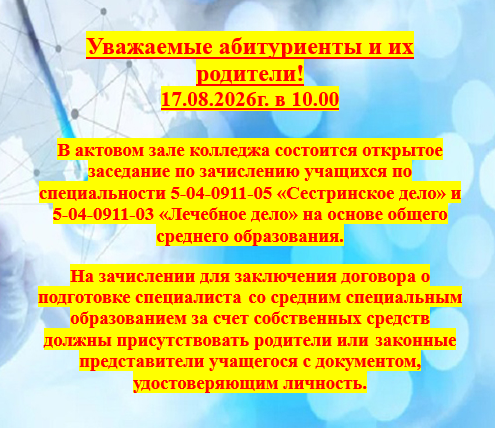 Уважаемые абитуриенты и их родители!
17.08.2026г. в 10.00

В актовом зале колледжа состоится открытое заседание по зачислению учащихся по специальности 5-04-0911-05 «Сестринское дело» и 5-04-0911-03 «Лечебное дело» на основе общего среднего образования.

На зачислении для заключения договора о подготовке специалиста со средним специальным образованием за счет собственных средств должны присутствовать родители или законные представители учащегося с документом, удостоверяющим личность.